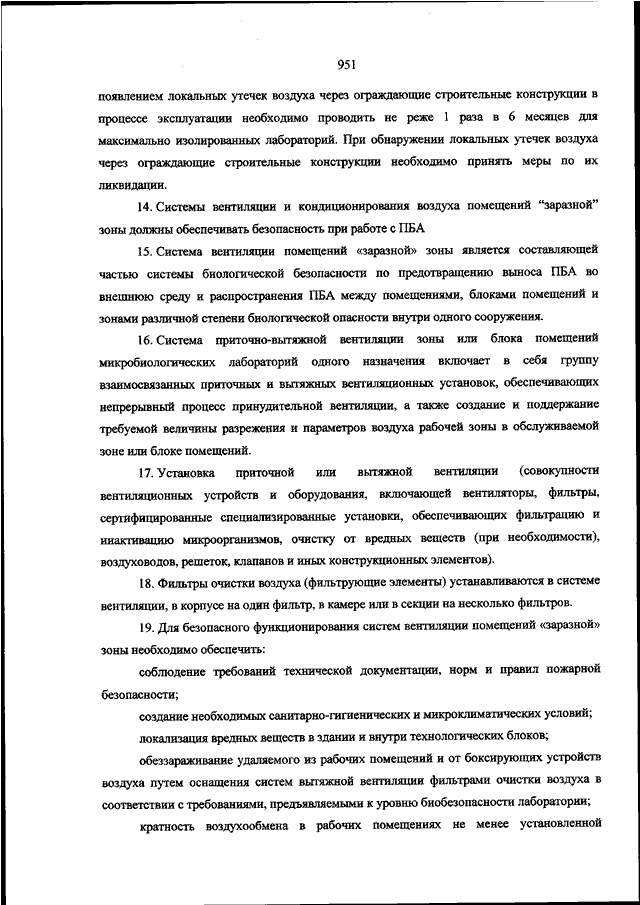 951

появлением локальных утечек воздуха через ограждающие строительные конструкции в процессе эксплуатации необходимо проводить не реже 1 раза в 6 месяцев для максимально изолированных лабораторий. При обнаружении локальных утечек воздуха через ограждающие строительные конструкции необходимо принять меры по их ликвидации.

14. Системы вентиляции и кондиционирования воздуха помещений “заразной” зоны должны обеспечивать безопасность при работе с ПБА

15. Система вентиляции помещений «заразной» зоны является составляющей частью системы биологической безопасности по предотвращению выноса ПБА во внешнюю среду и распространения ПБА между помещениями, блоками помещений и зонами различной степени биологической опасности внутри одного сооружения.

16. Система приточно-вытяжной вентиляции зоны или блока помещений микробиологических лабораторий одного назначения включает в себя группу взаимосвязанных приточных и вытяжных вентиляционных установок, обеспечивающих непрерывный процесс принудительной вентиляции, а также создание и поддержание требуемой величины разрежения и параметров воздуха рабочей зоны в обслуживаемой зоне или блоке помещений.

17. Установка приточной или вытяжной вентиляции (совокупности вентиляционных устройств и оборудования, включающей вентиляторы, фильтры, сертифицированные специализированные установки, обеспечивающих фильтрацию и инактивацию микроорганизмов, очистку от вредных веществ (при необходимости), воздуховодов, решеток, клапанов и иных конструкционных элементов).

18. Фильтры очистки воздуха (фильтрующие элементы) устанавливаются в системе вентиляции, в корпусе на один фильтр, в камере или в секции на несколько фильтров.

19. Для безопасного функционирования систем вентиляции помещений «заразной» зоны необходимо обеспечить:

соблюдение требований технической документации, норм и правил пожарной безопасности;

создание необходимых санитарно-гигиенических и микроклиматических условий;

локализация вредных веществ в здании и внутри технологических блоков;

обеззараживание удаляемого из рабочих помещений и от боксирующих устройств воздуха путем оснащения систем вытяжной вентиляции фильтрами очистки воздуха в соответствии с требованиями, предъявляемыми к уровню биобезопасности лаборатории;

кратность воздухообмена в рабочих помещениях не менее установленной